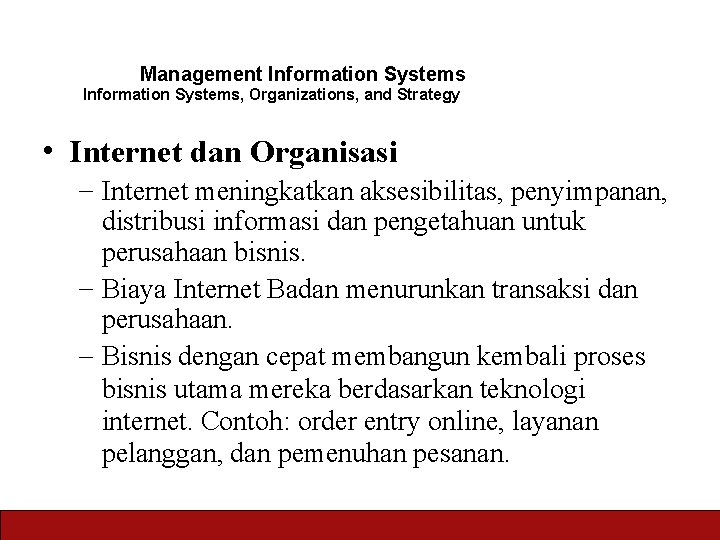 Management Information Systems
Information Systems, Organizations, and Strategy

• Internet dan Organisasi

– Internet meningkatkan aksesibilitas, penyimpanan, distribusi informasi dan pengetahuan untuk perusahaan bisnis.

– Biaya Internet Badan menurunkan transaksi dan perusahaan.

– Bisnis dengan cepat membangun kembali proses bisnis utama mereka berdasarkan teknologi internet. Contoh: order entry online, layanan pelanggan, dan pemenuhan pesanan.